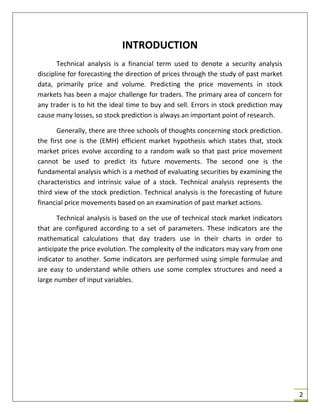 INTRODUCTION

Technical analysis is a financial term used to denote a security analysis discipline for forecasting the direction of prices through the study of past market data, primarily price and volume. Predicting the price movements in stock markets has been a major challenge for traders. The primary area of concern for any trader is to hit the ideal time to buy and sell. Errors in stock prediction may cause many losses, so stock prediction is always an important point of research.

Generally, there are three schools of thoughts concerning stock prediction. the first one is the (EMH) efficient market hypothesis which states that, stock market prices evolve according to a random walk so that past price movement cannot be used to predict its future movements. The second one is the fundamental analysis which is a method of evaluating securities by examining the characteristics and intrinsic value of a stock. Technical analysis represents the third view of the stock prediction. Technical analysis is the forecasting of future financial price movements based on an examination of past market actions.

Technical analysis is based on the use of technical stock market indicators that are configured according to a set of parameters. These indicators are the mathematical calculations that day traders use in their charts in order to anticipate the price evolution. The complexity of the indicators may vary from one indicator to another. Some indicators are performed using simple formulae and are easy to understand while others use some complex structures and need a large number of input variables.

2